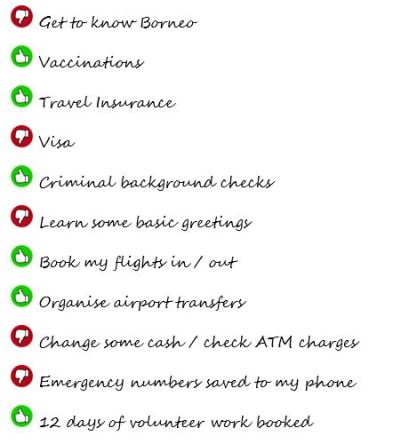 Get to know Borneo

Vaccinations

Travel Insurance

Visa

Criminal background checks

Learn some basic greetings

Book my flights in / out

Organise airport transfers

Change some cash / check ATM charges

Emergency numbers saved to my phone

12 days of volunteer work booked